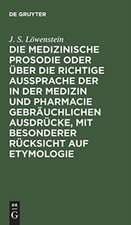 DE GRUYTER

J. S. Löwenstein

DIE MEDIZINISCHE PROSODIE ODER ÜBER DIE RICHTIGE AUSSPRACHE DER IN DER MEDIZIN UND PHARMACIE GEBRÄUCHLICHEN AUSDRÜCKE, MIT BESONDERER RÜCKSICHT AUF ETYMOLOGIE

DE G